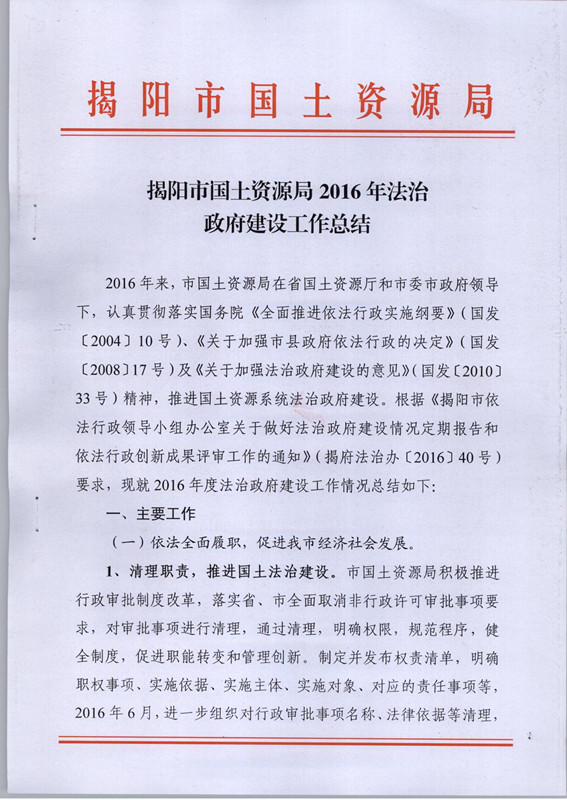 揭阳市国土资源局

揭阳市国土资源局 2016 年法治政府建设工作总结

2016 年来，市国土资源局在省国土资源厅和市委市政府领导下，认真贯彻落实国务院《全面推进依法行政实施纲要》（国发〔2004〕10 号）、《关于加强市县政府依法行政的决定》（国发〔2008〕17 号）及《关于加强法治政府建设的意见》（国发〔2010〕33 号）精神，推进国土资源系统法治政府建设。根据《揭阳市依法行政领导小组办公室关于做好法治政府建设情况定期报告和依法行政创新成果评审工作的通知》（揭府法治办〔2016〕40 号）要求，现就 2016 年度法治政府建设工作情况总结如下：

一、主要工作

（一）依法全面履职，促进我市经济社会发展。

1、清理职责，推进国土法治建设。市国土资源局积极推进行政审批制度改革，落实省、市全面取消非行政许可审批事项要求，对审批事项进行清理，通过清理，明确权限，规范程序，健全制度，促进职能转变和管理创新。制定并发布权责清单，明确职权事项、实施依据、实施主体、实施对象、对应的责任事项等，2016 年 6 月，进一步组织对行政审批事项名称、法律依据等清理，